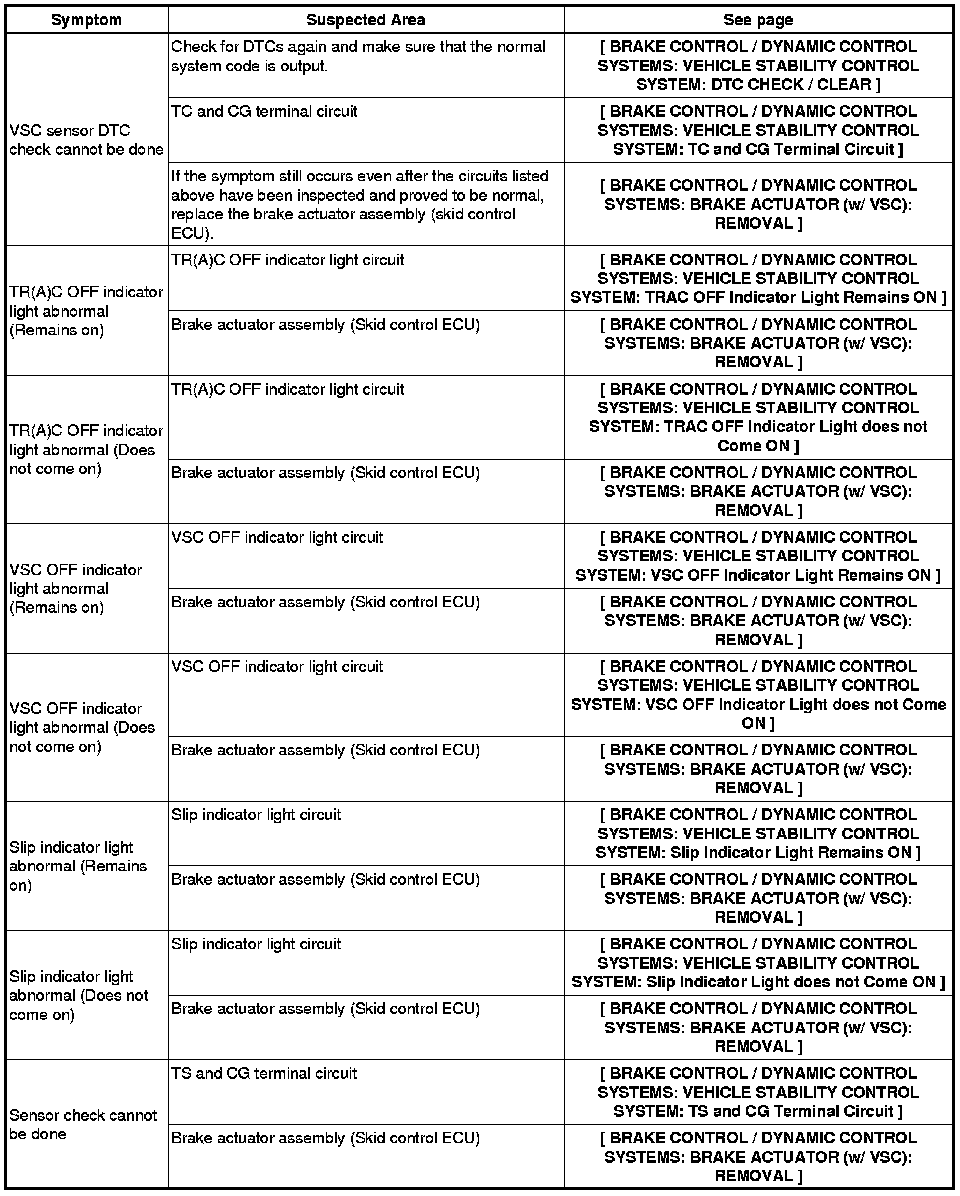 | Symptom | Suspected Area | See page |
|---|---|---|
| VSC sensor DTC check cannot be done | Check for DTCs again and make sure that the normal system code is output. | [ BRAKE CONTROL / DYNAMIC CONTROL SYSTEMS: VEHICLE STABILITY CONTROL SYSTEM: DTC CHECK / CLEAR ] |
| | TC and CG terminal circuit | [ BRAKE CONTROL / DYNAMIC CONTROL SYSTEMS: VEHICLE STABILITY CONTROL SYSTEM: TC and CG Terminal Circuit ] |
| | If the symptom still occurs even after the circuits listed above have been inspected and proved to be normal, replace the brake actuator assembly (skid control ECU). | [ BRAKE CONTROL / DYNAMIC CONTROL SYSTEMS: BRAKE ACTUATOR (w/ VSC): REMOVAL ] |
| TR(A)C OFF indicator light abnormal (Remains on) | TR(A)C OFF indicator light circuit | [ BRAKE CONTROL / DYNAMIC CONTROL SYSTEMS: VEHICLE STABILITY CONTROL SYSTEM: TRAC OFF Indicator Light Remains ON ] |
| | Brake actuator assembly (Skid control ECU) | [ BRAKE CONTROL / DYNAMIC CONTROL SYSTEMS: BRAKE ACTUATOR (w/ VSC): REMOVAL ] |
| TR(A)C OFF indicator light abnormal (Does not come on) | TR(A)C OFF indicator light circuit | [ BRAKE CONTROL / DYNAMIC CONTROL SYSTEMS: VEHICLE STABILITY CONTROL SYSTEM: TRAC OFF Indicator Light does not Come ON ] |
| | Brake actuator assembly (Skid control ECU) | [ BRAKE CONTROL / DYNAMIC CONTROL SYSTEMS: BRAKE ACTUATOR (w/ VSC): REMOVAL ] |
| VSC OFF indicator light abnormal (Remains on) | VSC OFF indicator light circuit | [ BRAKE CONTROL / DYNAMIC CONTROL SYSTEMS: VEHICLE STABILITY CONTROL SYSTEM: VSC OFF Indicator Light Remains ON ] |
| | Brake actuator assembly (Skid control ECU) | [ BRAKE CONTROL / DYNAMIC CONTROL SYSTEMS: BRAKE ACTUATOR (w/ VSC): REMOVAL ] |
| VSC OFF indicator light abnormal (Does not come on) | VSC OFF indicator light circuit | [ BRAKE CONTROL / DYNAMIC CONTROL SYSTEMS: VEHICLE STABILITY CONTROL SYSTEM: VSC OFF Indicator Light does not Come ON ] |
| | Brake actuator assembly (Skid control ECU) | [ BRAKE CONTROL / DYNAMIC CONTROL SYSTEMS: BRAKE ACTUATOR (w/ VSC): REMOVAL ] |
| Slip indicator light abnormal (Remains on) | Slip indicator light circuit | [ BRAKE CONTROL / DYNAMIC CONTROL SYSTEMS: VEHICLE STABILITY CONTROL SYSTEM: Slip Indicator Light Remains ON ] |
| | Brake actuator assembly (Skid control ECU) | [ BRAKE CONTROL / DYNAMIC CONTROL SYSTEMS: BRAKE ACTUATOR (w/ VSC): REMOVAL ] |
| Slip indicator light abnormal (Does not come on) | Slip indicator light circuit | [ BRAKE CONTROL / DYNAMIC CONTROL SYSTEMS: VEHICLE STABILITY CONTROL SYSTEM: Slip Indicator Light does not Come ON ] |
| | Brake actuator assembly (Skid control ECU) | [ BRAKE CONTROL / DYNAMIC CONTROL SYSTEMS: BRAKE ACTUATOR (w/ VSC): REMOVAL ] |
| Sensor check cannot be done | TS and CG terminal circuit | [ BRAKE CONTROL / DYNAMIC CONTROL SYSTEMS: VEHICLE STABILITY CONTROL SYSTEM: TS and CG Terminal Circuit ] |
| | Brake actuator assembly (Skid control ECU) | [ BRAKE CONTROL / DYNAMIC CONTROL SYSTEMS: BRAKE ACTUATOR (w/ VSC): REMOVAL ] |